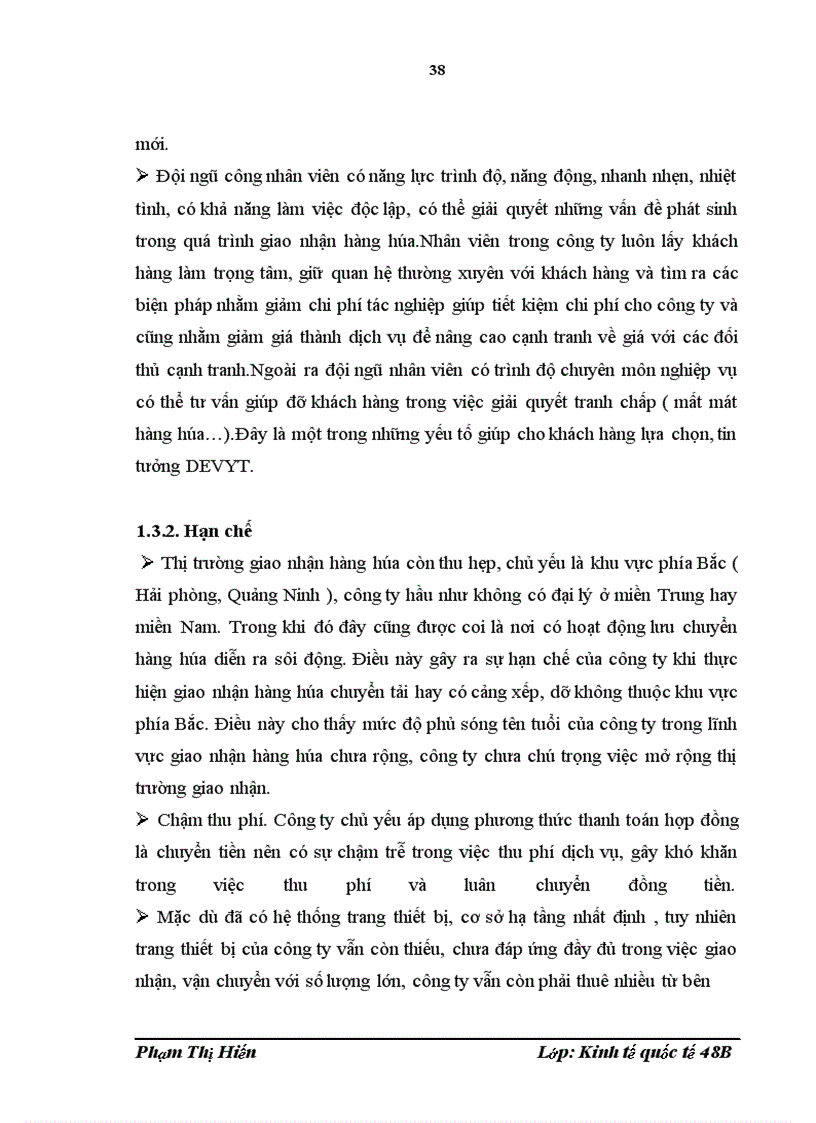 38

mới.

➢ Đội ngũ công nhân viên có năng lực trình độ, năng động, nhanh nhẹn, nhiệt tình, có khả năng làm việc độc lập, có thể giải quyết những vấn đề phát sinh trong quá trình giao nhận hàng húa.Nhân viên trong công ty luôn lấy khách hàng làm trọng tâm, giữ quan hệ thường xuyên với khách hàng và tìm ra các biện pháp nhằm giảm chi phí tác nghiệp giúp tiết kiệm chi phí cho công ty và cũng nhằm giảm giá thành dịch vụ để nâng cao cạnh tranh về giá với các đối thủ cạnh tranh.Ngoài ra đội ngũ nhân viên có trình độ chuyên môn nghiệp vụ có thể tư vấn giúp đỡ khách hàng trong việc giải quyết tranh chấp ( mất mát hàng húa…).Đây là một trong những yếu tố giúp cho khách hàng lựa chọn, tin tưởng DEVYT.

1.3.2. Hạn chế

➢ Thị trường giao nhận hàng húa còn thu hẹp, chủ yếu là khu vực phía Bắc ( Hải phòng, Quảng Ninh ), công ty hầu như không có đại lý ở miền Trung hay miền Nam. Trong khi đó đây cũng được coi là nơi có hoạt động lưu chuyển hàng húa diễn ra sôi động. Điều này gây ra sự hạn chế của công ty khi thực hiện giao nhận hàng húa chuyển tải hay có cảng xếp, dỡ không thuộc khu vực phía Bắc. Điều này cho thấy mức độ phủ sóng tên tuổi của công ty trong lĩnh vực giao nhận hàng húa chưa rộng, công ty chưa chú trọng việc mở rộng thị trường giao nhận.

➢ Chậm thu phí. Công ty chủ yếu áp dụng phương thức thanh toán hợp đồng là chuyển tiền nên có sự chậm trễ trong việc thu phí dịch vụ, gây khó khăn trong việc thu phí và luân chuyển đồng tiền.

➢ Mặc dù đã có hệ thống trang thiết bị, cơ sở hạ tầng nhất định , tuy nhiên trang thiết bị của công ty vẫn còn thiếu, chưa đáp ứng đầy đủ trong việc giao nhận, vận chuyển với số lượng lớn, công ty vẫn còn phải thuê nhiều từ bên

Phạm Thị Hiền

Lớp: Kinh tế quốc tế 48B